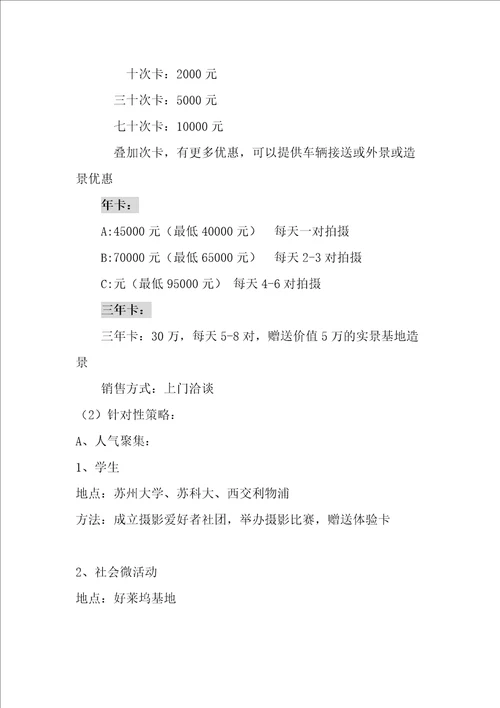 十次卡：2000 元

三十次卡：5000 元

七十次卡：10000 元

叠加次卡，有更多优惠，可以提供车辆接送或外景或造景优惠

年卡：

A:45000 元（最低 40000 元） 每天一对拍摄

B:70000 元（最低 65000 元） 每天 2-3 对拍摄

C:元（最低 95000 元） 每天 4-6 对拍摄

三年卡：

三年卡：30 万，每天 5-8 对，赠送价值 5 万的实景基地造景

销售方式：上门洽谈

（2）针对性策略：

A、人气聚集：

1、学生

地点：苏州大学、苏科大、西交利物浦

方法：成立摄影爱好者社团，举办摄影比赛，赠送体验卡

2、社会微活动

地点：好莱坞基地